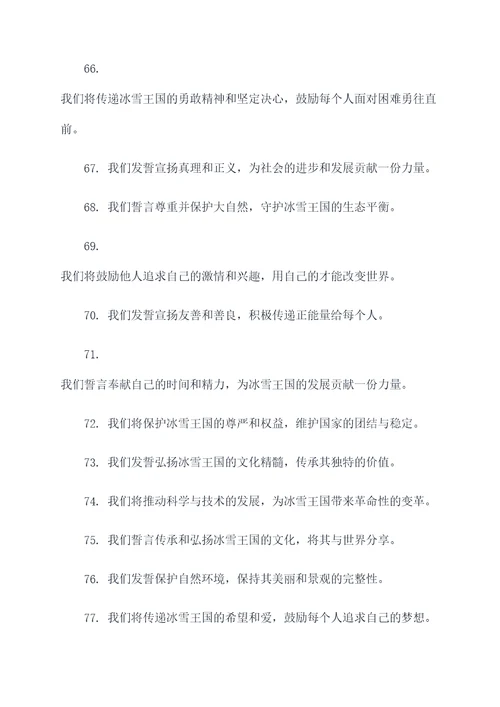 66.

我们将传递冰雪王国的勇敢精神和坚定决心，鼓励每个人面对困难勇往直前。

67. 我们发誓宣扬真理和正义，为社会的进步和发展贡献一份力量。

68. 我们誓言尊重并保护大自然，守护冰雪王国的生态平衡。

69.

我们将鼓励他人追求自己的激情和兴趣，用自己的才能改变世界。

70. 我们发誓宣扬友善和善良，积极传递正能量给每个人。

71.

我们誓言奉献自己的时间和精力，为冰雪王国的发展贡献一份力量。

72. 我们将保护冰雪王国的尊严和权益，维护国家的团结与稳定。

73. 我们发誓弘扬冰雪王国的文化精髓，传承其独特的价值。

74. 我们将推动科学与技术的发展，为冰雪王国带来革命性的变革。

75. 我们誓言传承和弘扬冰雪王国的文化，将其与世界分享。

76. 我们发誓保护自然环境，保持其美丽和景观的完整性。

77. 我们将传递冰雪王国的希望和爱，鼓励每个人追求自己的梦想。